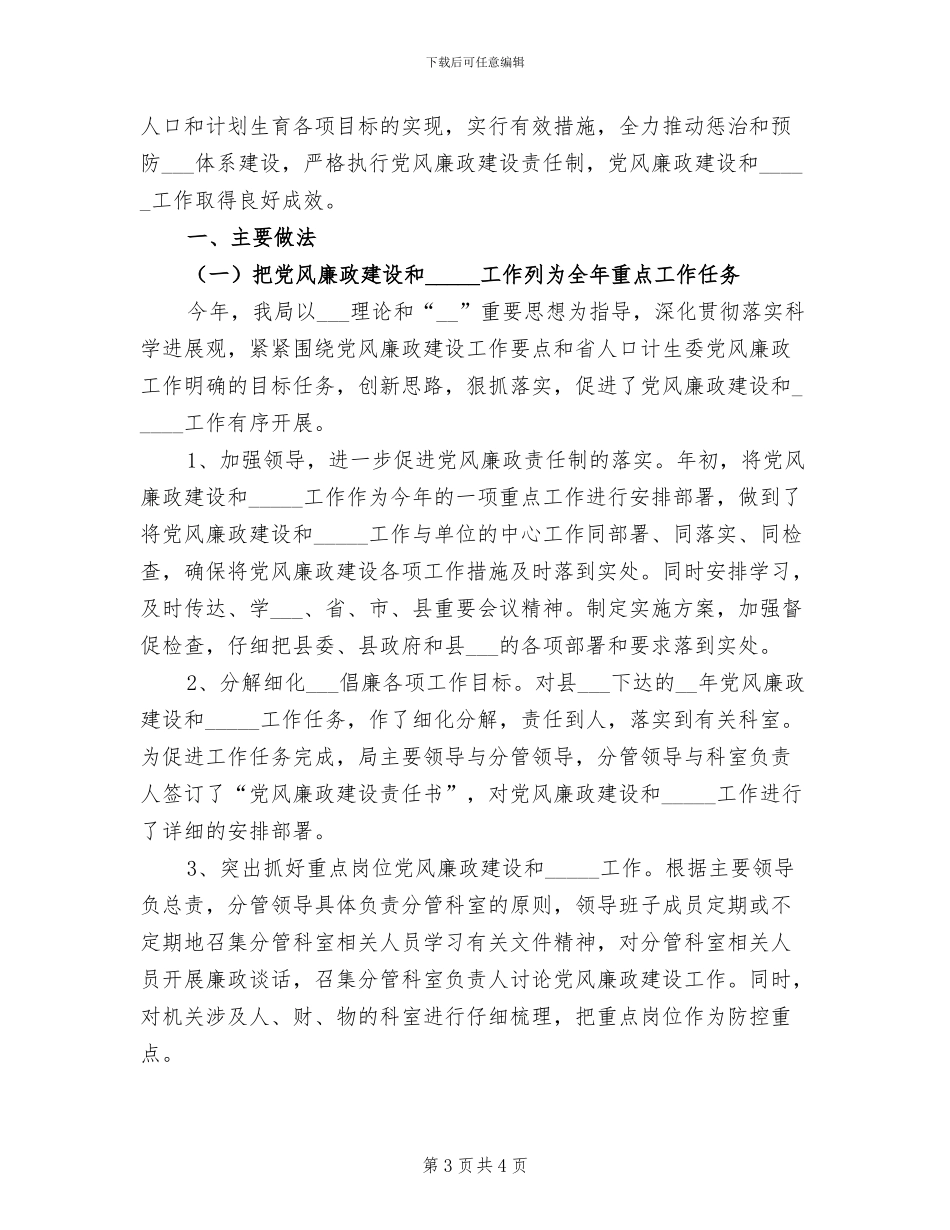 下载后可任意编辑

人口和计划生育各项目标的实现，实行有效措施，全力推动惩治和预防____体系建设，严格执行党风廉政建设责任制，党风廉政建设和____工作取得良好成效。

一、主要做法

（一）把党风廉政建设和____工作列为全年重点工作任务

今年，我局以____理论和“____”重要思想为指导，深化贯彻落实科学进展观，紧紧围绕党风廉政建设工作要点和省人口计生委党风廉政工作明确的目标任务，创新思路，狠抓落实，促进了党风廉政建设和____工作有序开展。

1、加强领导，进一步促进党风廉政责任制的落实。年初，将党风廉政建设和____工作作为今年的一项重点工作进行安排部署，做到了将党风廉政建设和____工作与单位的中心工作同部署、同落实、同检查，确保将党风廉政建设各项工作措施及时落到实处。同时安排学习，及时传达、学____、省、市、县重要会议精神。制定实施方案，加强督促检查，仔细把县委、县政府和县____的各项部署和要求落到实处。

2、分解细化____倡廉各项工作目标。对县____下达的____年党风廉政建设和____工作任务，作了细化分解，责任到人，落实到有关科室。为促进工作任务完成，局主要领导与分管领导，分管领导与科室负责人签订了“党风廉政建设责任书”，对党风廉政建设和____工作进行了详细的安排部署。

3、突出抓好重点岗位党风廉政建设和____工作。根据主要领导负总责，分管领导具体负责分管科室的原则，领导班子成员定期或不定期地召集分管科室相关人员学习有关文件精神，对分管科室相关人员开展廉政谈话，召集分管科室负责人讨论党风廉政建设工作。同时，对机关涉及人、财、物的科室进行仔细梳理，把重点岗位作为防控重点。

第3页共4页